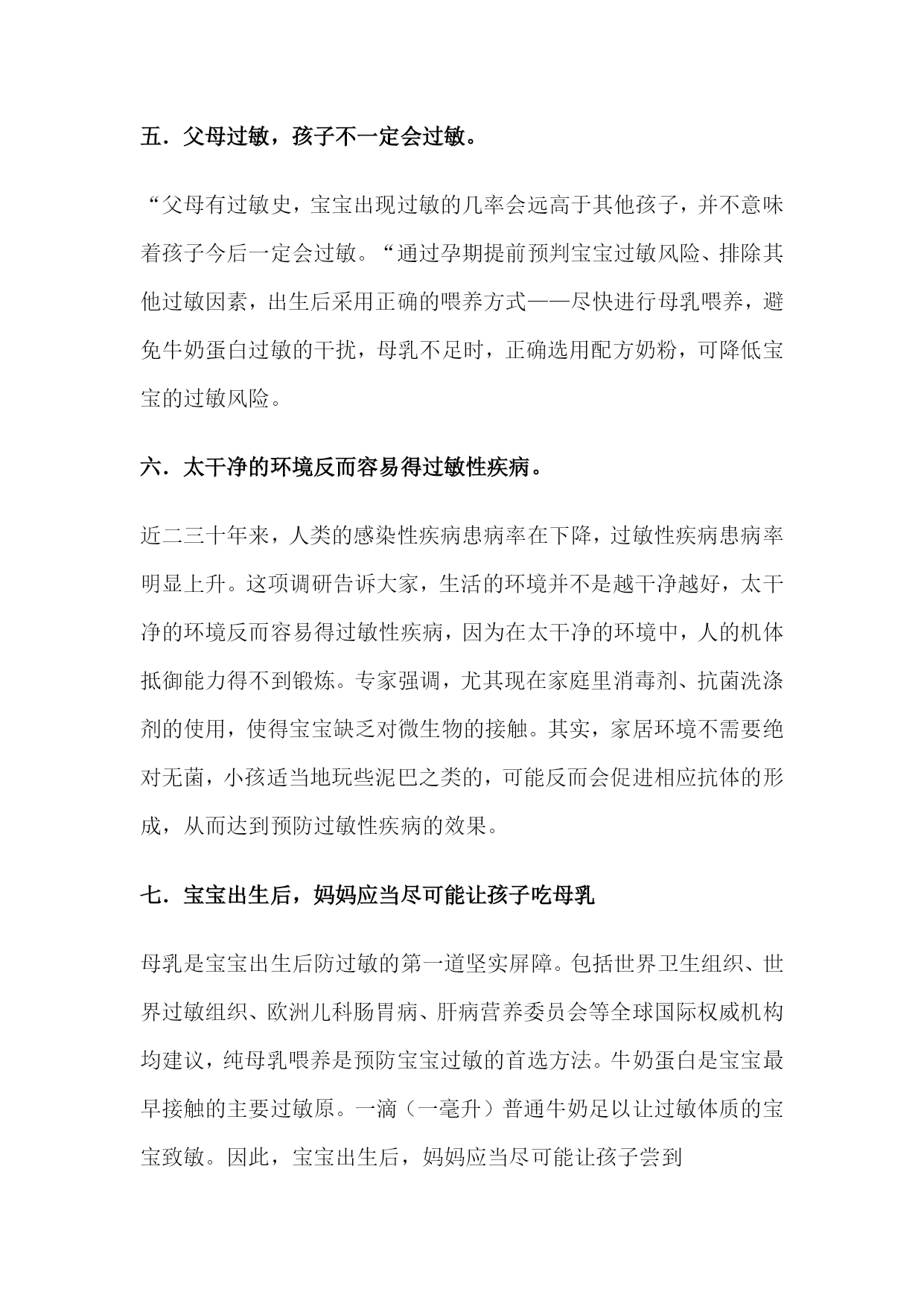 五．父母过敏，孩子不一定会过敏。

“父母有过敏史，宝宝出现过敏的几率会远高于其他孩子，并不意味着孩子今后一定会过敏。“通过孕期提前预判宝宝过敏风险、排除其他过敏因素，出生后采用正确的喂养方式——尽快进行母乳喂养，避免牛奶蛋白过敏的干扰，母乳不足时，正确选用配方奶粉，可降低宝宝的过敏风险。

六．太干净的环境反而容易得过敏性疾病。

近二三十年来，人类的感染性疾病患病率在下降，过敏性疾病患病率明显上升。这项调研告诉大家，生活的环境并不是越干净越好，太干净的环境反而容易得过敏性疾病，因为在太干净的环境中，人的机体抵御能力得不到锻炼。专家强调，尤其现在家庭里消毒剂、抗菌洗涤剂的使用，使得宝宝缺乏对微生物的接触。其实，家居环境不需要绝对无菌，小孩适当地玩些泥巴之类的，可能反而会促进相应抗体的形成，从而达到预防过敏性疾病的效果。

七．宝宝出生后，妈妈应当尽可能让孩子吃母乳

母乳是宝宝出生后防过敏的第一道坚实屏障。包括世界卫生组织、世界过敏组织、欧洲儿科肠胃病、肝病营养委员会等全球国际权威机构均建议，纯母乳喂养是预防宝宝过敏的首选方法。牛奶蛋白是宝宝最早接触的主要过敏原。一滴（一毫升）普通牛奶足以让过敏体质的宝宝致敏。因此，宝宝出生后，妈妈应当尽可能让孩子尝到